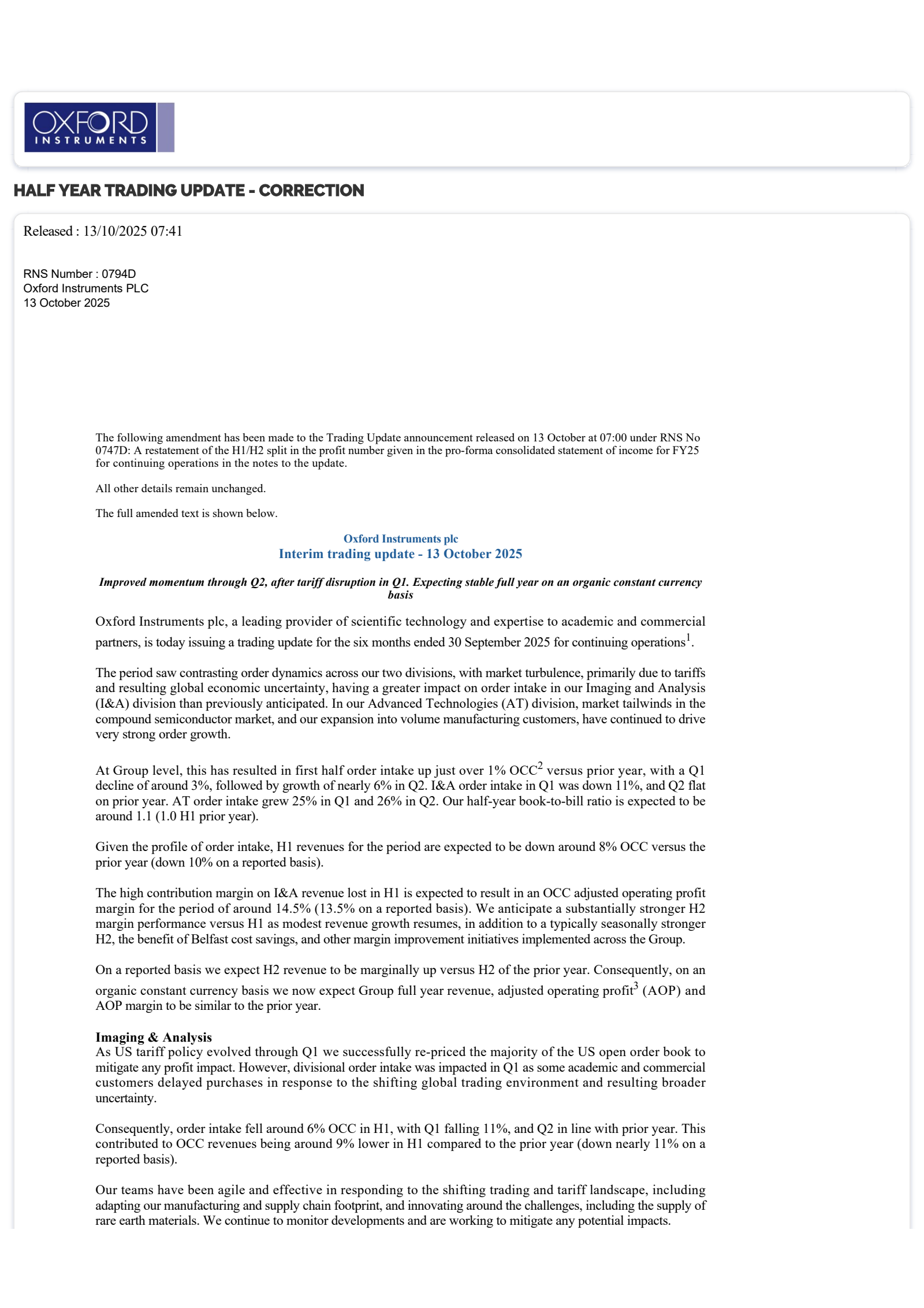 OXFORD INSTRUMENTS

HALF YEAR TRADING UPDATE - CORRECTION

Released : 13/10/2025 07:41

RNS Number : 0794D
Oxford Instruments PLC
13 October 2025

The following amendment has been made to the Trading Update announcement released on 13 October at 07:00 under RNS No 0747D: A restatement of the H1/H2 split in the profit number given in the pro-forma consolidated statement of income for FY25 for continuing operations in the notes to the update.

All other details remain unchanged.

The full amended text is shown below.

Oxford Instruments plc
Interim trading update - 13 October 2025

Improved momentum through Q2, after tariff disruption in Q1. Expecting stable full year on an organic constant currency basis

Oxford Instruments plc, a leading provider of scientific technology and expertise to academic and commercial partners, is today issuing a trading update for the six months ended 30 September 2025 for continuing operations$^1$.

The period saw contrasting order dynamics across our two divisions, with market turbulence, primarily due to tariffs and resulting global economic uncertainty, having a greater impact on order intake in our Imaging and Analysis (I&A) division than previously anticipated. In our Advanced Technologies (AT) division, market tailwinds in the compound semiconductor market, and our expansion into volume manufacturing customers, have continued to drive very strong order growth.

At Group level, this has resulted in first half order intake up just over 1% OCC$^2$ versus prior year, with a Q1 decline of around 3%, followed by growth of nearly 6% in Q2. I&A order intake in Q1 was down 11%, and Q2 flat on prior year. AT order intake grew 25% in Q1 and 26% in Q2. Our half-year book-to-bill ratio is expected to be around 1.1 (1.0 H1 prior year).

Given the profile of order intake, H1 revenues for the period are expected to be down around 8% OCC versus the prior year (down 10% on a reported basis).

The high contribution margin on I&A revenue lost in H1 is expected to result in an OCC adjusted operating profit margin for the period of around 14.5% (13.5% on a reported basis). We anticipate a substantially stronger H2 margin performance versus H1 as modest revenue growth resumes, in addition to a typically seasonally stronger H2, the benefit of Belfast cost savings, and other margin improvement initiatives implemented across the Group.

On a reported basis we expect H2 revenue to be marginally up versus H2 of the prior year. Consequently, on an organic constant currency basis we now expect Group full year revenue, adjusted operating profit$^3$ (AOP) and AOP margin to be similar to the prior year.

Imaging & Analysis
As US tariff policy evolved through Q1 we successfully re-priced the majority of the US open order book to mitigate any profit impact. However, divisional order intake was impacted in Q1 as some academic and commercial customers delayed purchases in response to the shifting global trading environment and resulting broader uncertainty.

Consequently, order intake fell around 6% OCC in H1, with Q1 falling 11%, and Q2 in line with prior year. This contributed to OCC revenues being around 9% lower in H1 compared to the prior year (down nearly 11% on a reported basis).

Our teams have been agile and effective in responding to the shifting trading and tariff landscape, including adapting our manufacturing and supply chain footprint, and innovating around the challenges, including the supply of rare earth materials. We continue to monitor developments and are working to mitigate any potential impacts.